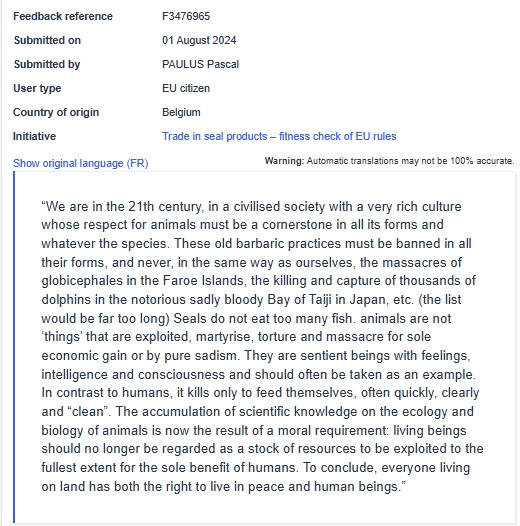 | | |
|---|---|
| Feedback reference | F3476965 |
| Submitted on | 01 August 2024 |
| Submitted by | PAULUS Pascal |
| User type | EU citizen |
| Country of origin | Belgium |
| Initiative | Trade in seal products – fitness check of EU rules |

Show original language (FR)

Warning: Automatic translations may not be 100% accurate.

“We are in the 21th century, in a civilised society with a very rich culture whose respect for animals must be a cornerstone in all its forms and whatever the species. These old barbaric practices must be banned in all their forms, and never, in the same way as ourselves, the massacres of globicephales in the Faroe Islands, the killing and capture of thousands of dolphins in the notorious sadly bloody Bay of Taiji in Japan, etc. (the list would be far too long) Seals do not eat too many fish. animals are not ‘things’ that are exploited, martyrise, torture and massacre for sole economic gain or by pure sadism. They are sentient beings with feelings, intelligence and consciousness and should often be taken as an example. In contrast to humans, it kills only to feed themselves, often quickly, clearly and “clean”. The accumulation of scientific knowledge on the ecology and biology of animals is now the result of a moral requirement: living beings should no longer be regarded as a stock of resources to be exploited to the fullest extent for the sole benefit of humans. To conclude, everyone living on land has both the right to live in peace and human beings.”